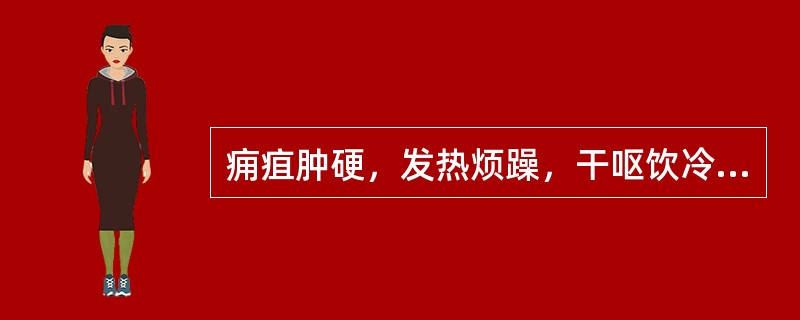 痈疽肿硬，发热烦躁，干呕饮冷...